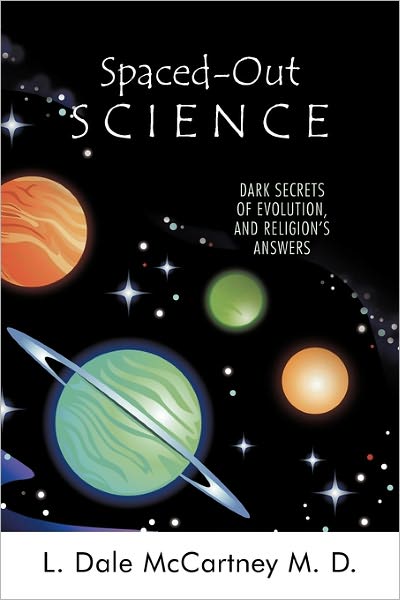 Spaced-Out
SCIENCE

DARK SECRETS OF EVOLUTION, AND RELIGION'S ANSWERS

L. Dale McCartney M. D.